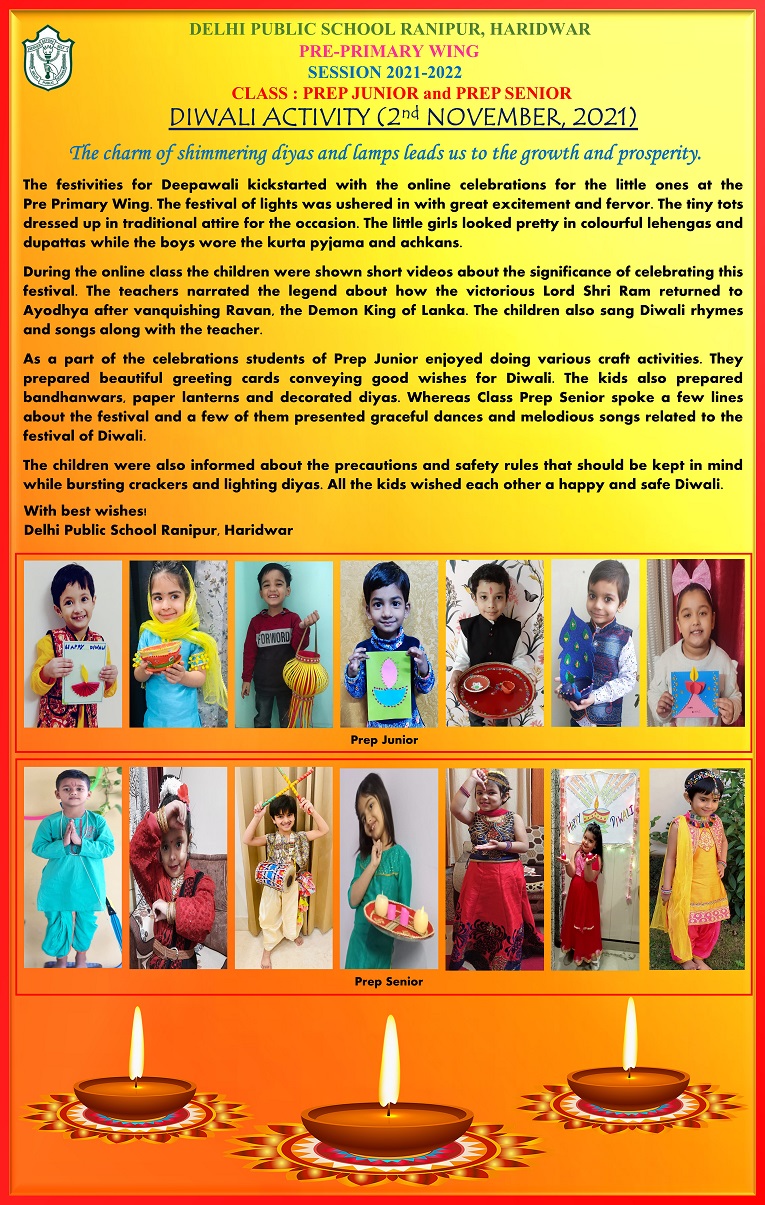 DELHI PUBLIC SCHOOL RANIPUR, HARIDWAR
PRE-PRIMARY WING
SESSION 2021-2022
CLASS : PREP JUNIOR and PREP SENIOR
DIWALI ACTIVITY (2$^{nd}$ NOVEMBER, 2021)

The charm of shimmering diyas and lamps leads us to the growth and prosperity.

The festivities for Deepawali kickstarted with the online celebrations for the little ones at the Pre Primary Wing. The festival of lights was ushered in with great excitement and fervor. The tiny tots dressed up in traditional attire for the occasion. The little girls looked pretty in colourful lehengas and dupattas while the boys wore the kurta pyjama and achkans.

During the online class the children were shown short videos about the significance of celebrating this festival. The teachers narrated the legend about how the victorious Lord Shri Ram returned to Ayodhya after vanquishing Ravan, the Demon King of Lanka. The children also sang Diwali rhymes and songs along with the teacher.

As a part of the celebrations students of Prep Junior enjoyed doing various craft activities. They prepared beautiful greeting cards conveying good wishes for Diwali. The kids also prepared bandhanwars, paper lanterns and decorated diyas. Whereas Class Prep Senior spoke a few lines about the festival and a few of them presented graceful dances and melodious songs related to the festival of Diwali.

The children were also informed about the precautions and safety rules that should be kept in mind while bursting crackers and lighting diyas. All the kids wished each other a happy and safe Diwali.

With best wishes!
Delhi Public School Ranipur, Haridwar

HAPPY DIWALI
FORWORD
Prep Junior

HAPPY DIWALI
Prep Senior